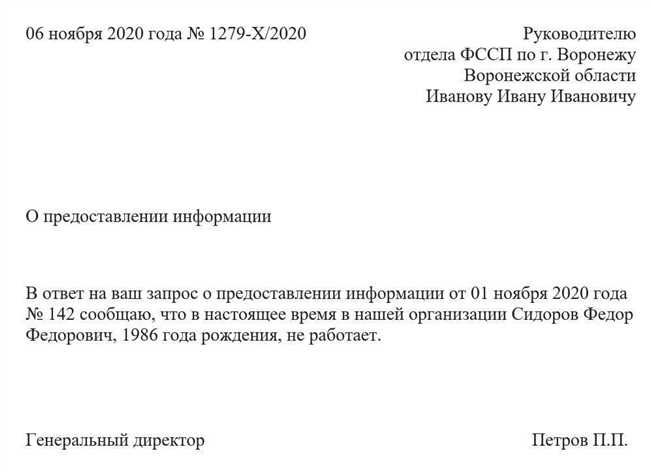 06 ноября 2020 года № 1279-Х/2020

Руководителю
отдела ФССП по г. Воронежу
Воронежской области
Иванову Ивану Ивановичу

О предоставлении информации

В ответ на ваш запрос о предоставлении информации от 01 ноября 2020 года № 142 сообщаю, что в настоящее время в нашей организации Сидоров Федор Федорович, 1986 года рождения, не работает.

Генеральный директор

Петров П.П.